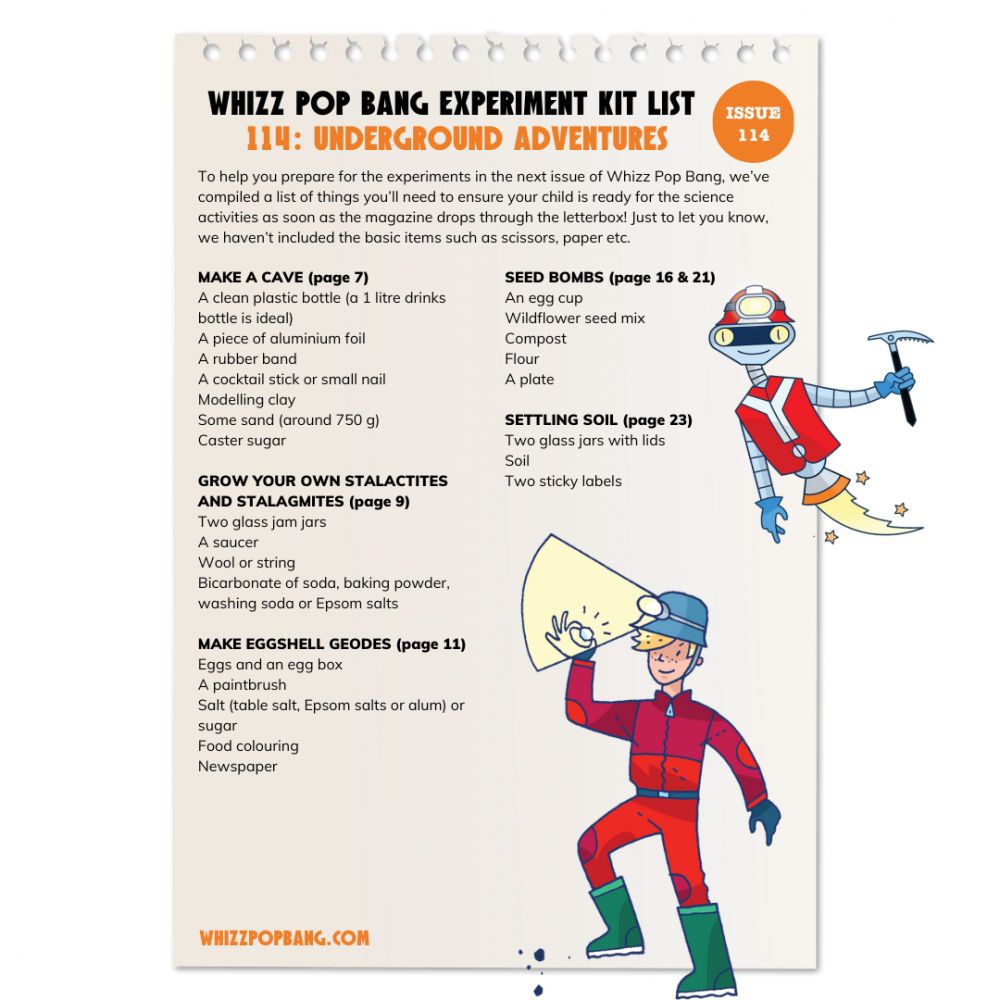 WHIZZ POP BANG EXPERIMENT KIT LIST
114: UNDERGROUND ADVENTURES

ISSUE 114

To help you prepare for the experiments in the next issue of Whizz Pop Bang, we've compiled a list of things you'll need to ensure your child is ready for the science activities as soon as the magazine drops through the letterbox! Just to let you know, we haven't included the basic items such as scissors, paper etc.

MAKE A CAVE (page 7)
A clean plastic bottle (a 1 litre drinks bottle is ideal)
A piece of aluminium foil
A rubber band
A cocktail stick or small nail
Modelling clay
Some sand (around 750 g)
Caster sugar

GROW YOUR OWN STALACTITES AND STALAGMITES (page 9)
Two glass jam jars
A saucer
Wool or string
Bicarbonate of soda, baking powder, washing soda or Epsom salts

MAKE EGGSHELL GEODES (page 11)
Eggs and an egg box
A paintbrush
Salt (table salt, Epsom salts or alum) or sugar
Food colouring
Newspaper

SEED BOMBS (page 16 & 21)
An egg cup
Wildflower seed mix
Compost
Flour
A plate

SETTLING SOIL (page 23)
Two glass jars with lids
Soil
Two sticky labels

WHIZZPOPBANG.COM